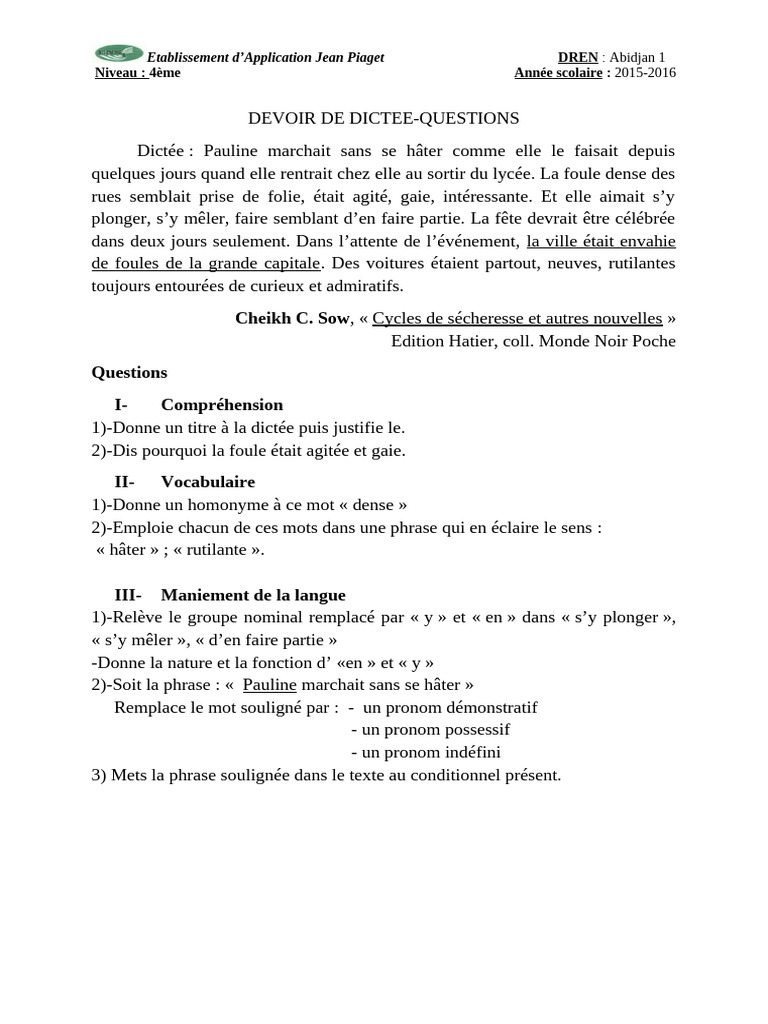 Etablissement d'Application Jean Piaget
Niveau : 4ème

DREN : Abidjan 1
Année scolaire : 2015-2016

DEVOIR DE DICTEE-QUESTIONS

Dictée : Pauline marchait sans se hâter comme elle le faisait depuis quelques jours quand elle rentrait chez elle au sortir du lycée. La foule dense des rues semblait prise de folie, était agité, gaie, intéressante. Et elle aimait s'y plonger, s'y mêler, faire semblant d'en faire partie. La fête devrait être célébrée dans deux jours seulement. Dans l'attente de l'événement, la ville était envahie de foules de la grande capitale. Des voitures étaient partout, neuves, rutilantes toujours entourées de curieux et admiratifs.

Cheikh C. Sow, « Cycles de sécheresse et autres nouvelles »
Edition Hatier, coll. Monde Noir Poche

Questions

I- Compréhension
1)-Donne un titre à la dictée puis justifie le.
2)-Dis pourquoi la foule était agitée et gaie.

II- Vocabulaire
1)-Donne un homonyme à ce mot « dense »
2)-Emploie chacun de ces mots dans une phrase qui en éclaire le sens :
« hâter » ; « rutilante ».

III- Maniement de la langue
1)-Relève le groupe nominal remplacé par « y » et « en » dans « s'y plonger », « s'y mêler », « d'en faire partie »
-Donne la nature et la fonction d' «en » et « y »
2)-Soit la phrase : « Pauline marchait sans se hâter »
Remplace le mot souligné par : - un pronom démonstratif
- un pronom possessif
- un pronom indéfini
3) Mets la phrase soulignée dans le texte au conditionnel présent.